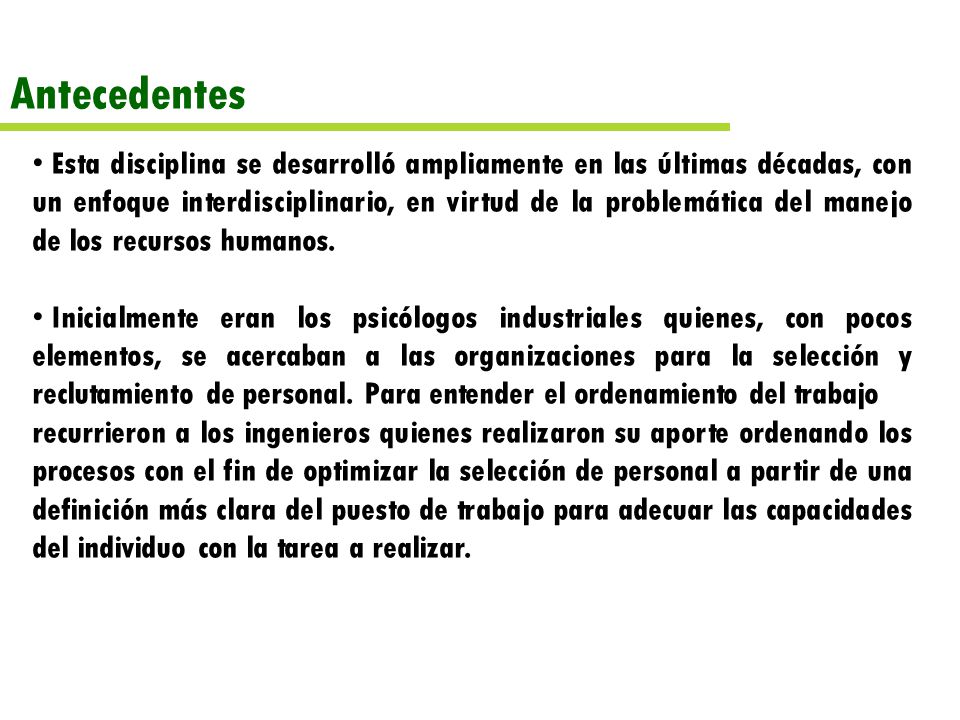 Antecedentes

• Esta disciplina se desarrolló ampliamente en las últimas décadas, con un enfoque interdisciplinario, en virtud de la problemática del manejo de los recursos humanos.

• Inicialmente eran los psicólogos industriales quienes, con pocos elementos, se acercaban a las organizaciones para la selección y reclutamiento de personal. Para entender el ordenamiento del trabajo recurrieron a los ingenieros quienes realizaron su aporte ordenando los procesos con el fin de optimizar la selección de personal a partir de una definición más clara del puesto de trabajo para adecuar las capacidades del individuo con la tarea a realizar.